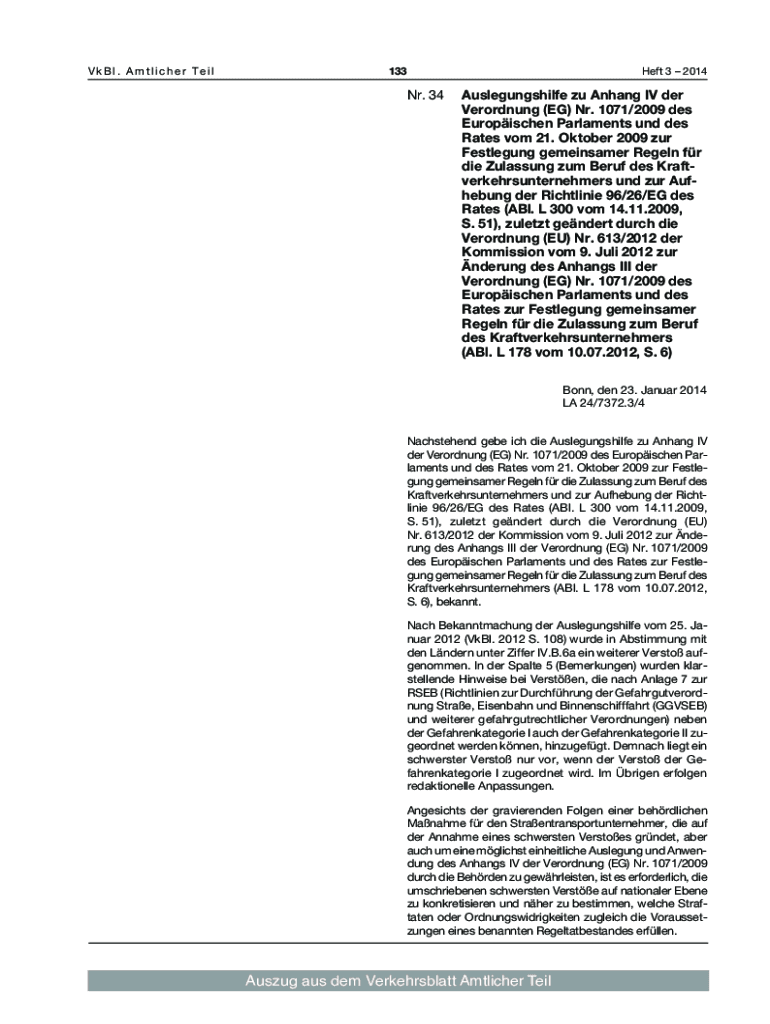 VkBl. Amtlicher Teil

133

Heft 3 – 2014

Nr. 34 Auslegungshilfe zu Anhang IV der Verordnung (EG) Nr. 1071/2009 des Europäischen Parlaments und des Rates vom 21. Oktober 2009 zur Festlegung gemeinsamer Regeln für die Zulassung zum Beruf des Kraftverkehrsunternehmers und zur Aufhebung der Richtlinie 96/26/EG des Rates (ABl. L 300 vom 14.11.2009, S. 51), zuletzt geändert durch die Verordnung (EU) Nr. 613/2012 der Kommission vom 9. Juli 2012 zur Änderung des Anhangs III der Verordnung (EG) Nr. 1071/2009 des Europäischen Parlaments und des Rates zur Festlegung gemeinsamer Regeln für die Zulassung zum Beruf des Kraftverkehrsunternehmers (ABl. L 178 vom 10.07.2012, S. 6)

Bonn, den 23. Januar 2014
LA 24/7372.3/4

Nachstehend gebe ich die Auslegungshilfe zu Anhang IV der Verordnung (EG) Nr. 1071/2009 des Europäischen Parlaments und des Rates vom 21. Oktober 2009 zur Festlegung gemeinsamer Regeln für die Zulassung zum Beruf des Kraftverkehrsunternehmers und zur Aufhebung der Richtlinie 96/26/EG des Rates (ABl. L 300 vom 14.11.2009, S. 51), zuletzt geändert durch die Verordnung (EU) Nr. 613/2012 der Kommission vom 9. Juli 2012 zur Änderung des Anhangs III der Verordnung (EG) Nr. 1071/2009 des Europäischen Parlaments und des Rates zur Festlegung gemeinsamer Regeln für die Zulassung zum Beruf des Kraftverkehrsunternehmers (ABl. L 178 vom 10.07.2012, S. 6), bekannt.

Nach Bekanntmachung der Auslegungshilfe vom 25. Januar 2012 (VkBl. 2012 S. 108) wurde in Abstimmung mit den Ländern unter Ziffer IV.B.6a ein weiterer Verstoß aufgenommen. In der Spalte 5 (Bemerkungen) wurden klarstellende Hinweise bei Verstößen, die nach Anlage 7 zur RSEB (Richtlinien zur Durchführung der Gefahrgutverordnung Straße, Eisenbahn und Binnenschifffahrt (GGVSEB) und weiterer gefahrgutrechtlicher Verordnungen) neben der Gefahrenkategorie I auch der Gefahrenkategorie II zugeordnet werden können, hinzugefügt. Demnach liegt ein schwerster Verstoß nur vor, wenn der Verstoß der Gefahrenkategorie I zugeordnet wird. Im Übrigen erfolgen redaktionelle Anpassungen.

Angesichts der gravierenden Folgen einer behördlichen Maßnahme für den Straßentransportunternehmer, die auf der Annahme eines schwersten Verstoßes gründet, aber auch um eine möglichst einheitliche Auslegung und Anwendung des Anhangs IV der Verordnung (EG) Nr. 1071/2009 durch die Behörden zu gewährleisten, ist es erforderlich, die umschriebenen schwersten Verstöße auf nationaler Ebene zu konkretisieren und näher zu bestimmen, welche Straftaten oder Ordnungswidrigkeiten zugleich die Voraussetzungen eines benannten Regeltatbestandes erfüllen.

Auszug aus dem Verkehrsblatt Amtlicher Teil